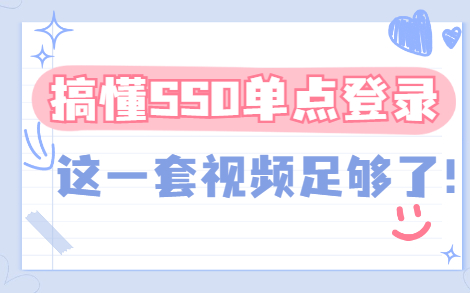 搞懂SSO单点登录

这一套视频足够了!